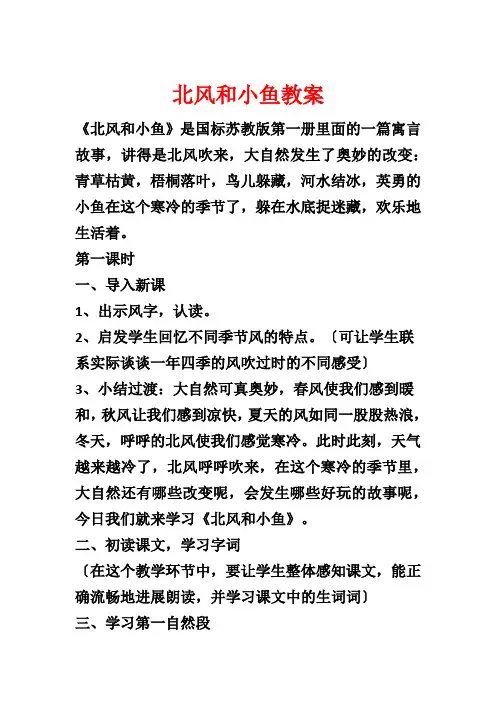 北风和小鱼教案

《北风和小鱼》是国标苏教版第一册里面的一篇寓言故事，讲得是北风吹来，大自然发生了奥妙的改变：青草枯黄，梧桐落叶，鸟儿躲藏，河水结冰，英勇的小鱼在这个寒冷的季节了，躲在水底捉迷藏，欢乐地生活着。

第一课时

一、导入新课

1、出示风字，认读。

2、启发学生回忆不同季节风的特点。〔可让学生联系实际谈谈一年四季的风吹过时的不同感受〕

3、小结过渡：大自然可真奥妙，春风使我们感到暖和，秋风让我们感到凉快，夏天的风如同一股股热浪，冬天，呼呼的北风使我们感觉寒冷。此时此刻，天气越来越冷了，北风呼呼吹来，在这个寒冷的季节里，大自然还有哪些改变呢，会发生哪些好玩的故事呢，今日我们就来学习《北风和小鱼》。

二、初读课文，学习字词

〔在这个教学环节中，要让学生整体感知课文，能正确流畅地进展朗读，并学习课文中的生词词〕

三、学习第一自然段